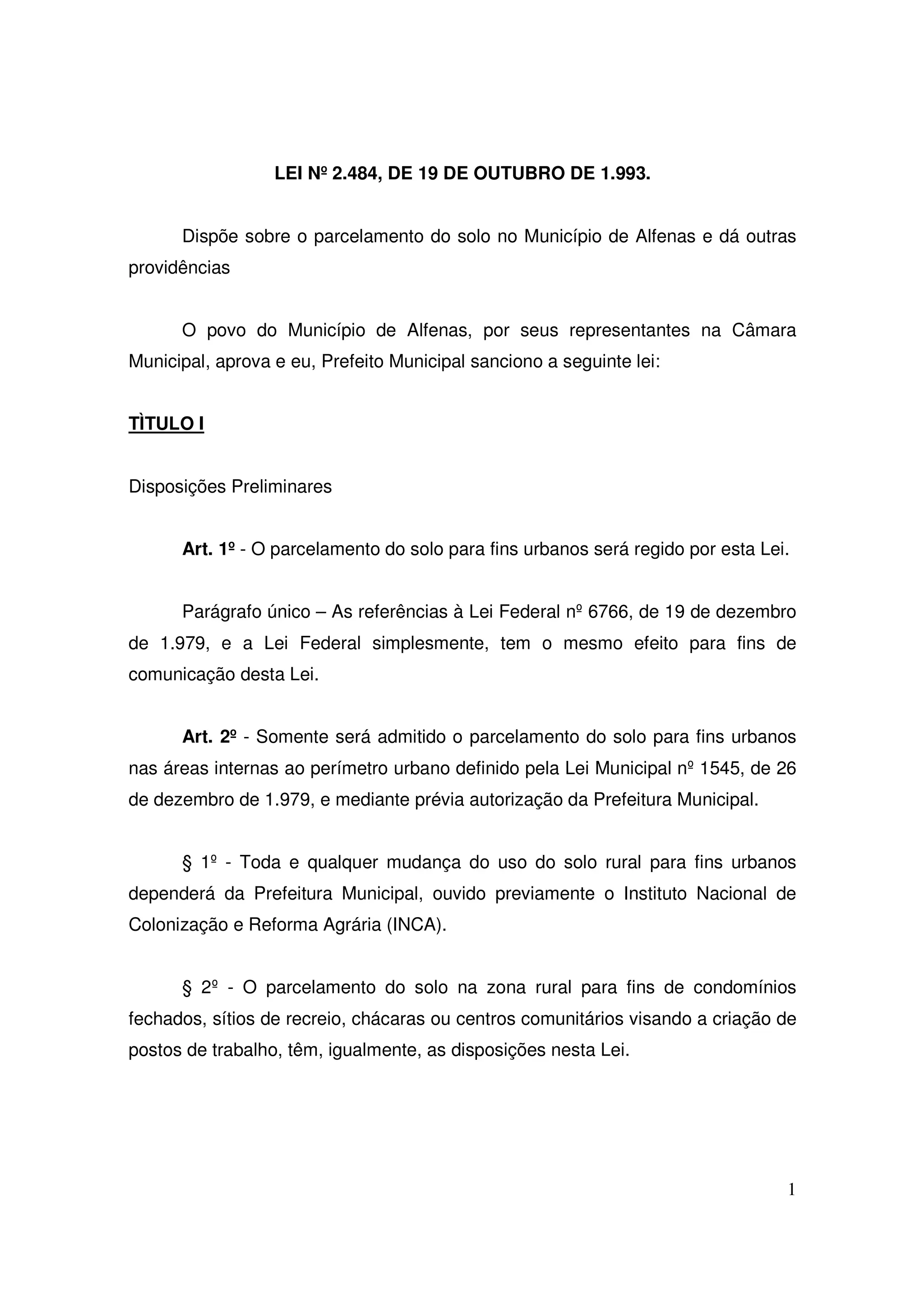 LEI Nº 2.484, DE 19 DE OUTUBRO DE 1.993.

Dispõe sobre o parcelamento do solo no Município de Alfenas e dá outras providências

O povo do Município de Alfenas, por seus representantes na Câmara Municipal, aprova e eu, Prefeito Municipal sanciono a seguinte lei:

TÌTULO I

Disposições Preliminares

Art. 1º - O parcelamento do solo para fins urbanos será regido por esta Lei.

Parágrafo único – As referências à Lei Federal nº 6766, de 19 de dezembro de 1.979, e a Lei Federal simplesmente, tem o mesmo efeito para fins de comunicação desta Lei.

Art. 2º - Somente será admitido o parcelamento do solo para fins urbanos nas áreas internas ao perímetro urbano definido pela Lei Municipal nº 1545, de 26 de dezembro de 1.979, e mediante prévia autorização da Prefeitura Municipal.

§ 1º - Toda e qualquer mudança do uso do solo rural para fins urbanos dependerá da Prefeitura Municipal, ouvido previamente o Instituto Nacional de Colonização e Reforma Agrária (INCA).

§ 2º - O parcelamento do solo na zona rural para fins de condomínios fechados, sítios de recreio, chácaras ou centros comunitários visando a criação de postos de trabalho, têm, igualmente, as disposições nesta Lei.

1